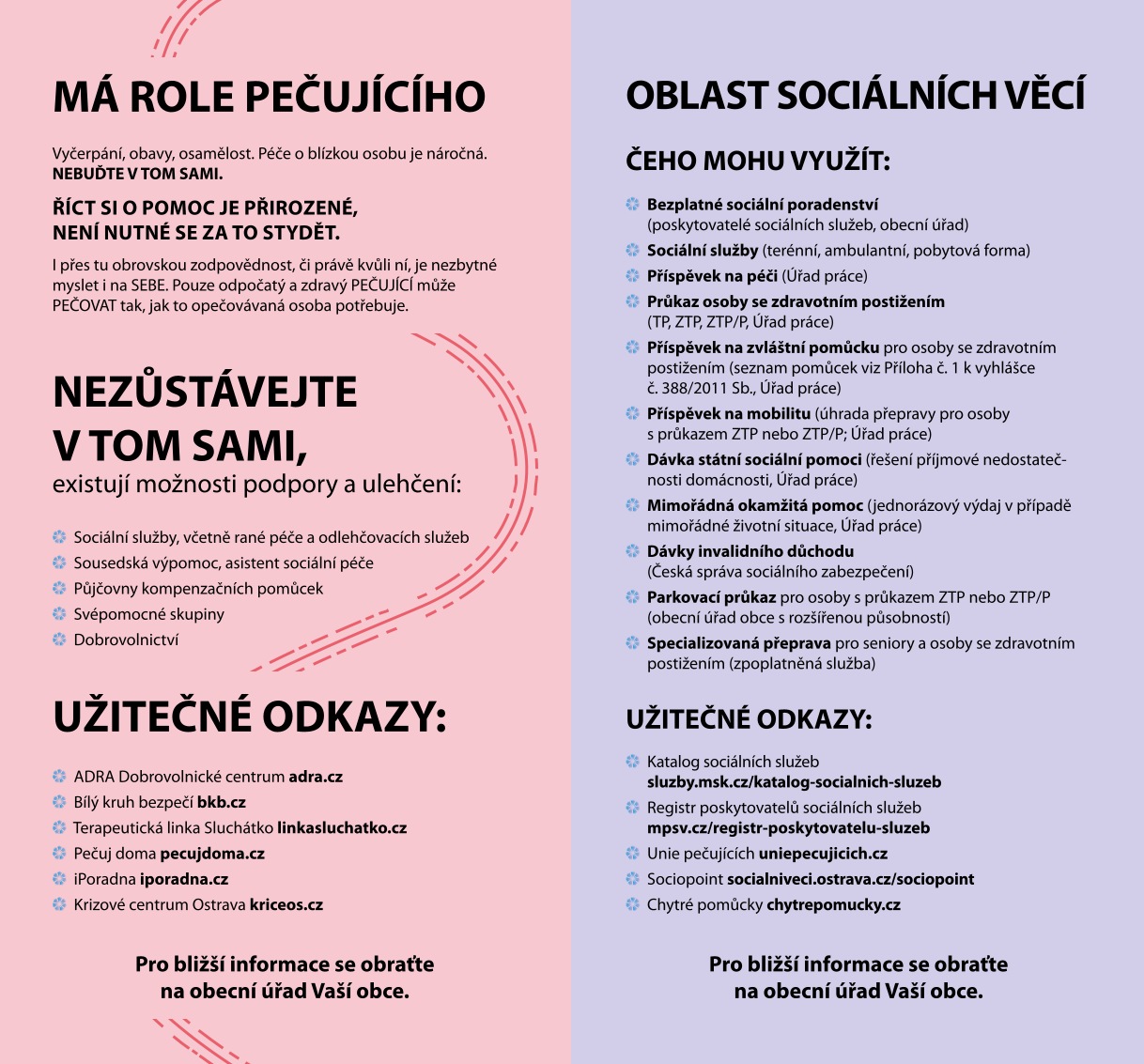 MÁ ROLE PEČUJÍCÍHO

Vyčerpání, obavy, osamělost. Péče o blízkou osobu je náročná. NEBUĎTE V TOM SAMI.

ŘÍCT SI O POMOC JE PŘIROZENÉ, NENÍ NUTNÉ SE ZA TO STYDĚT.

I přes tu obrovskou zodpovědnost, či právě kvůli ní, je nezbytné myslet i na SEBE. Pouze odpočatý a zdravý PEČUJÍCÍ může PEČOVAT tak, jak to opečovávaná osoba potřebuje.

NEZŮSTÁVEJTE V TOM SAMI,
existují možnosti podpory a ulehčení:

Sociální služby, včetně rané péče a odlehčovacích služeb
Sousedská výpomoc, asistent sociální péče
Půjčovny kompenzačních pomůcek
Svépomocné skupiny
Dobrovolnictví

UŽITEČNÉ ODKAZY:

ADRA Dobrovolnické centrum adra.cz
Bílý kruh bezpečí bkb.cz
Terapeutická linka Sluchátko linkasluchatko.cz
Pečuj doma pecujdoma.cz
iPoradna iporadna.cz
Krizové centrum Ostrava kriceos.cz

Pro bližší informace se obraťte na obecní úřad Vaší obce.

OBLAST SOCIÁLNÍCH VĚCÍ

ČEHO MOHU VYUŽÍT:

Bezplatné sociální poradenství (poskytovatelé sociálních služeb, obecní úřad)
Sociální služby (terénní, ambulantní, pobytová forma)
Příspěvek na péči (Úřad práce)
Průkaz osoby se zdravotním postižením (TP, ZTP, ZTP/P, Úřad práce)
Příspěvek na zvláštní pomůcku pro osoby se zdravotním postižením (seznam pomůcek viz Příloha č. 1 k vyhlášce č. 388/2011 Sb., Úřad práce)
Příspěvek na mobilitu (úhrada přepravy pro osoby s průkazem ZTP nebo ZTP/P; Úřad práce)
Dávka státní sociální pomoci (řešení příjmové nedostatečnosti domácnosti, Úřad práce)
Mimořádná okamžitá pomoc (jednorázový výdaj v případě mimořádné životní situace, Úřad práce)
Dávky invalidního důchodu (Česká správa sociálního zabezpečení)
Parkovací průkaz pro osoby s průkazem ZTP nebo ZTP/P (obecní úřad obce s rozšířenou působností)
Specializovaná přeprava pro seniory a osoby se zdravotním postižením (zpoplatněná služba)

UŽITEČNÉ ODKAZY:

Katalog sociálních služeb sluzby.msk.cz/katalog-socialnich-sluzeb
Registr poskytovatelů sociálních služeb mpsv.cz/registr-poskytovatelu-sluzeb
Unie pečujících uniepecujicich.cz
Sociopoint socialniveci.ostrava.cz/sociopoint
Chytré pomůcky chytrepomucky.cz

Pro bližší informace se obraťte na obecní úřad Vaší obce.